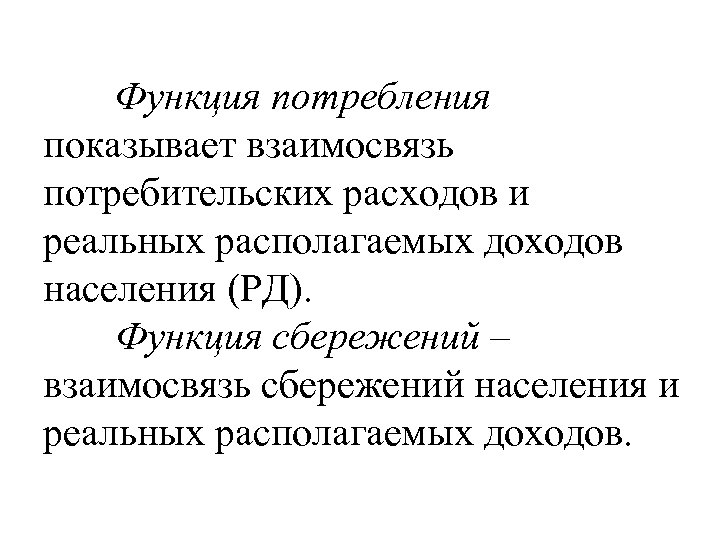 Функция потребления показывает взаимосвязь потребительских расходов и реальных располагаемых доходов населения (РД).

Функция сбережений – взаимосвязь сбережений населения и реальных располагаемых доходов.